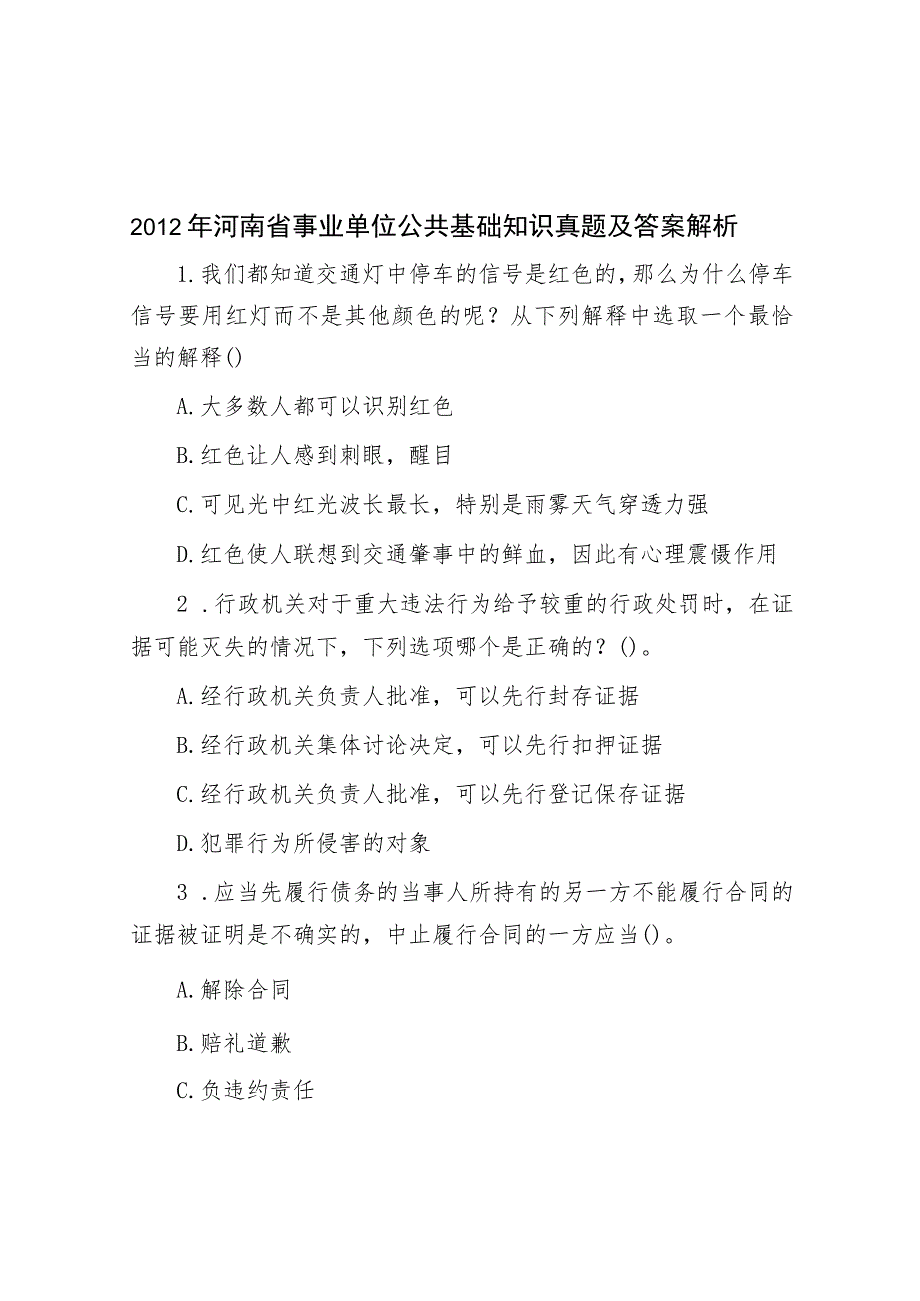 2012年河南省事业单位公共基础知识真题及答案解析

1.我们都知道交通灯中停车的信号是红色的，那么为什么停车信号要用红灯而不是其他颜色的呢？从下列解释中选取一个最恰当的解释()

A.大多数人都可以识别红色

B.红色让人感到刺眼，醒目

C.可见光中红光波长最长，特别是雨雾天气穿透力强

D.红色使人联想到交通肇事中的鲜血，因此有心理震慑作用

2．行政机关对于重大违法行为给予较重的行政处罚时，在证据可能灭失的情况下，下列选项哪个是正确的？()。

A.经行政机关负责人批准，可以先行封存证据

B.经行政机关集体讨论决定，可以先行扣押证据

C.经行政机关负责人批准，可以先行登记保存证据

D.犯罪行为所侵害的对象

3．应当先履行债务的当事人所持有的另一方不能履行合同的证据被证明是不确实的，中止履行合同的一方应当()。

A.解除合同

B.赔礼道歉

C.负违约责任